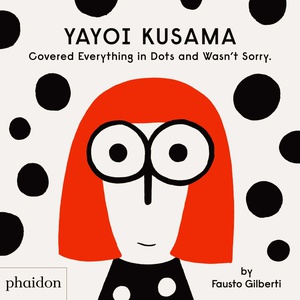 YAYOI KUSAMA
Covered Everything in Dots and Wasn't Sorry.

phaidon

by
Fausto Gilberti